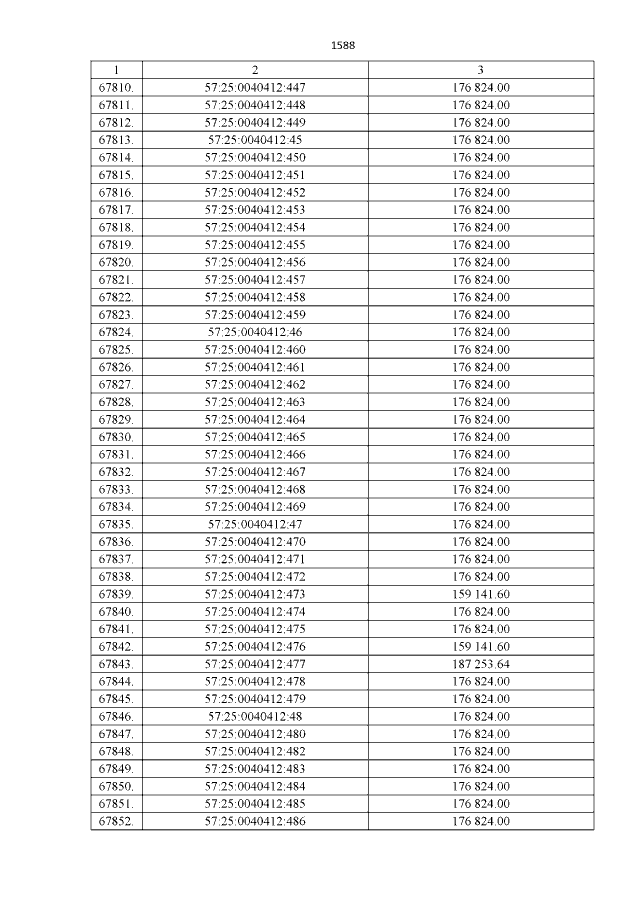 1588

| 1 | 2 | 3 |
|---|---|---|
| 67810. | 57:25:0040412:447 | 176 824.00 |
| 67811. | 57:25:0040412:448 | 176 824.00 |
| 67812. | 57:25:0040412:449 | 176 824.00 |
| 67813. | 57:25:0040412:45 | 176 824.00 |
| 67814. | 57:25:0040412:450 | 176 824.00 |
| 67815. | 57:25:0040412:451 | 176 824.00 |
| 67816. | 57:25:0040412:452 | 176 824.00 |
| 67817. | 57:25:0040412:453 | 176 824.00 |
| 67818. | 57:25:0040412:454 | 176 824.00 |
| 67819. | 57:25:0040412:455 | 176 824.00 |
| 67820. | 57:25:0040412:456 | 176 824.00 |
| 67821. | 57:25:0040412:457 | 176 824.00 |
| 67822. | 57:25:0040412:458 | 176 824.00 |
| 67823. | 57:25:0040412:459 | 176 824.00 |
| 67824. | 57:25:0040412:46 | 176 824.00 |
| 67825. | 57:25:0040412:460 | 176 824.00 |
| 67826. | 57:25:0040412:461 | 176 824.00 |
| 67827. | 57:25:0040412:462 | 176 824.00 |
| 67828. | 57:25:0040412:463 | 176 824.00 |
| 67829. | 57:25:0040412:464 | 176 824.00 |
| 67830. | 57:25:0040412:465 | 176 824.00 |
| 67831. | 57:25:0040412:466 | 176 824.00 |
| 67832. | 57:25:0040412:467 | 176 824.00 |
| 67833. | 57:25:0040412:468 | 176 824.00 |
| 67834. | 57:25:0040412:469 | 176 824.00 |
| 67835. | 57:25:0040412:47 | 176 824.00 |
| 67836. | 57:25:0040412:470 | 176 824.00 |
| 67837. | 57:25:0040412:471 | 176 824.00 |
| 67838. | 57:25:0040412:472 | 176 824.00 |
| 67839. | 57:25:0040412:473 | 159 141.60 |
| 67840. | 57:25:0040412:474 | 176 824.00 |
| 67841. | 57:25:0040412:475 | 176 824.00 |
| 67842. | 57:25:0040412:476 | 159 141.60 |
| 67843. | 57:25:0040412:477 | 187 253.64 |
| 67844. | 57:25:0040412:478 | 176 824.00 |
| 67845. | 57:25:0040412:479 | 176 824.00 |
| 67846. | 57:25:0040412:48 | 176 824.00 |
| 67847. | 57:25:0040412:480 | 176 824.00 |
| 67848. | 57:25:0040412:482 | 176 824.00 |
| 67849. | 57:25:0040412:483 | 176 824.00 |
| 67850. | 57:25:0040412:484 | 176 824.00 |
| 67851. | 57:25:0040412:485 | 176 824.00 |
| 67852. | 57:25:0040412:486 | 176 824.00 |